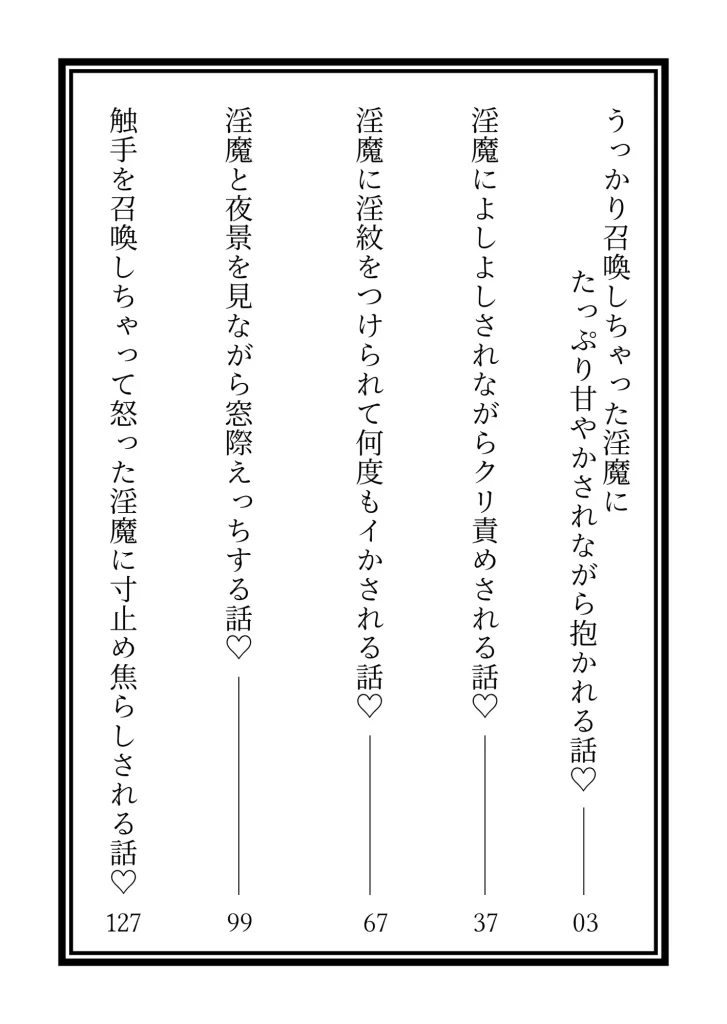 うっかり召喚しちゃった淫魔に
たっぷり甘やかされながら抱かれる話♡ ―― 03

淫魔によしよしされながらクリ責めされる話♡ ―― 37

淫魔に淫紋をつけられて何度もイかされる話♡ ―― 67

淫魔と夜景を見ながら窓際えっちする話♡ ―― 99

触手を召喚しちゃって怒った淫魔に寸止め焦らしされる話♡ 127